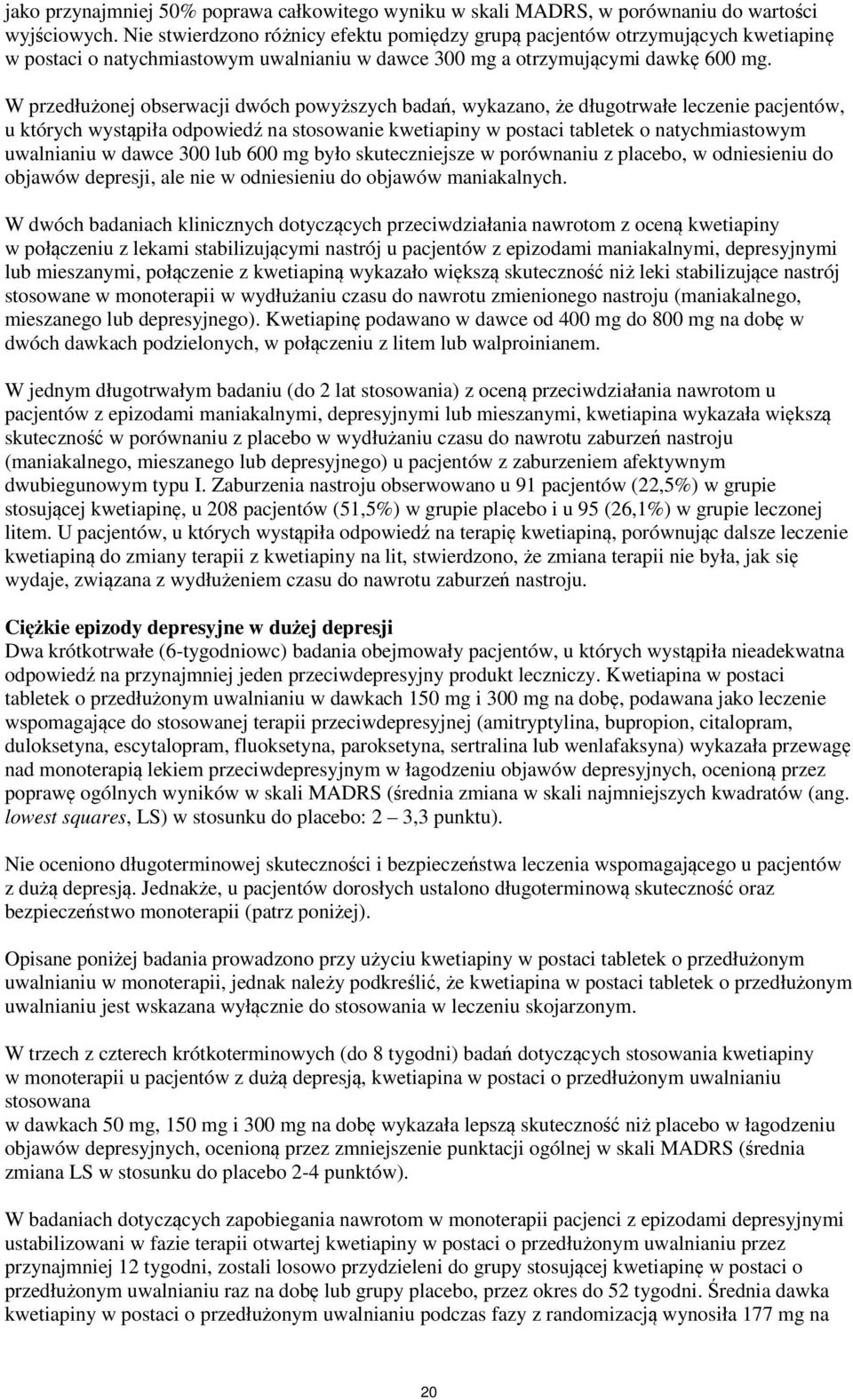 jako przynajmniej 50% poprawa całkowitego wyniku w skali MADRS, w porównaniu do wartości wyjściowych. Nie stwierdzono różnicy efektu pomiędzy grupą pacjentów otrzymujących kwetiapinę w postaci o natychmiastowym uwalnianiu w dawce 300 mg a otrzymującymi dawkę 600 mg.

W przedłużonej obserwacji dwóch powyższych badań, wykazano, że długotrwałe leczenie pacjentów, u których wystąpiła odpowiedź na stosowanie kwetiapiny w postaci tabletek o natychmiastowym uwalnianiu w dawce 300 lub 600 mg było skuteczniejsze w porównaniu z placebo, w odniesieniu do objawów depresji, ale nie w odniesieniu do objawów maniakalnych.

W dwóch badaniach klinicznych dotyczących przeciwdziałania nawrotom z oceną kwetiapiny w połączeniu z lekami stabilizującymi nastrój u pacjentów z epizodami maniakalnymi, depresyjnymi lub mieszanymi, połączenie z kwetiapiną wykazało większą skuteczność niż leki stabilizujące nastrój stosowane w monoterapii w wydłużaniu czasu do nawrotu zmienionego nastroju (maniakalnego, mieszanego lub depresyjnego). Kwetiapinę podawano w dawce od 400 mg do 800 mg na dobę w dwóch dawkach podzielonych, w połączeniu z litem lub walproinianem.

W jednym długotrwałym badaniu (do 2 lat stosowania) z oceną przeciwdziałania nawrotom u pacjentów z epizodami maniakalnymi, depresyjnymi lub mieszanymi, kwetiapina wykazała większą skuteczność w porównaniu z placebo w wydłużaniu czasu do nawrotu zaburzeń nastroju (maniakalnego, mieszanego lub depresyjnego) u pacjentów z zaburzeniem afektywnym dwubiegunowym typu I. Zaburzenia nastroju obserwowano u 91 pacjentów (22,5%) w grupie stosującej kwetiapinę, u 208 pacjentów (51,5%) w grupie placebo i u 95 (26,1%) w grupie leczonej litem. U pacjentów, u których wystąpiła odpowiedź na terapię kwetiapiną, porównując dalsze leczenie kwetiapiną do zmiany terapii z kwetiapiny na lit, stwierdzono, że zmiana terapii nie była, jak się wydaje, związana z wydłużeniem czasu do nawrotu zaburzeń nastroju.

Ciężkie epizody depresyjne w dużej depresji
Dwa krótkotrwałe (6-tygodniowc) badania obejmowały pacjentów, u których wystąpiła nieadekwatna odpowiedź na przynajmniej jeden przeciwdepresyjny produkt leczniczy. Kwetiapina w postaci tabletek o przedłużonym uwalnianiu w dawkach 150 mg i 300 mg na dobę, podawana jako leczenie wspomagające do stosowanej terapii przeciwdepresyjnej (amitryptylina, bupropion, citalopram, duloksetyna, escytalopram, fluoksetyna, paroksetyna, sertralina lub wenlafaksyna) wykazała przewagę nad monoterapią lekiem przeciwdepresyjnym w łagodzeniu objawów depresyjnych, ocenioną przez poprawę ogólnych wyników w skali MADRS (średnia zmiana w skali najmniejszych kwadratów (ang. lowest squares, LS) w stosunku do placebo: 2 – 3,3 punktu).

Nie oceniono długoterminowej skuteczności i bezpieczeństwa leczenia wspomagającego u pacjentów z dużą depresją. Jednakże, u pacjentów dorosłych ustalono długoterminową skuteczność oraz bezpieczeństwo monoterapii (patrz poniżej).

Opisane poniżej badania prowadzono przy użyciu kwetiapiny w postaci tabletek o przedłużonym uwalnianiu w monoterapii, jednak należy podkreślić, że kwetiapina w postaci tabletek o przedłużonym uwalnianiu jest wskazana wyłącznie do stosowania w leczeniu skojarzonym.

W trzech z czterech krótkoterminowych (do 8 tygodni) badań dotyczących stosowania kwetiapiny w monoterapii u pacjentów z dużą depresją, kwetiapina w postaci o przedłużonym uwalnianiu stosowana
w dawkach 50 mg, 150 mg i 300 mg na dobę wykazała lepszą skuteczność niż placebo w łagodzeniu objawów depresyjnych, ocenioną przez zmniejszenie punktacji ogólnej w skali MADRS (średnia zmiana LS w stosunku do placebo 2-4 punktów).

W badaniach dotyczących zapobiegania nawrotom w monoterapii pacjenci z epizodami depresyjnymi ustabilizowani w fazie terapii otwartej kwetiapiny w postaci o przedłużonym uwalnianiu przez przynajmniej 12 tygodni, zostali losowo przydzieleni do grupy stosującej kwetiapinę w postaci o przedłużonym uwalnianiu raz na dobę lub grupy placebo, przez okres do 52 tygodni. Średnia dawka kwetiapiny w postaci o przedłużonym uwalnianiu podczas fazy z randomizacją wynosiła 177 mg na

20